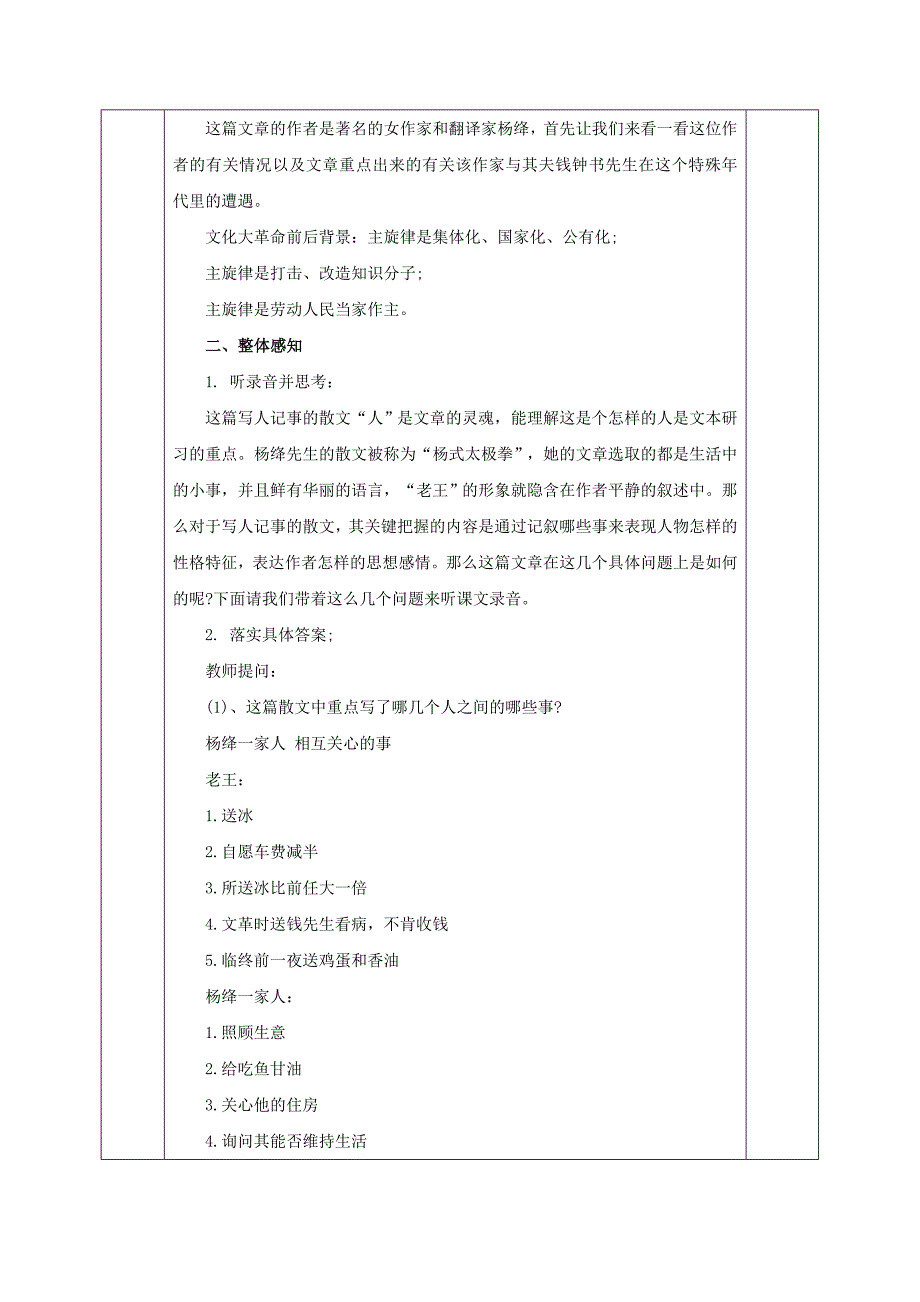 这篇文章的作者是著名的女作家和翻译家杨绛，首先让我们来看一看这位作者的有关情况以及文章重点出来的有关该作家与其夫钱钟书先生在这个特殊年代里的遭遇。

文化大革命前后背景：主旋律是集体化、国家化、公有化；

主旋律是打击、改造知识分子；

主旋律是劳动人民当家作主。

二、整体感知

1. 听录音并思考：

这篇写人记事的散文“人”是文章的灵魂，能理解这是个怎样的人是文本研习的重点。杨绛先生的散文被称为“杨式太极拳”，她的文章选取的都是生活中的小事，并且鲜有华丽的语言，“老王”的形象就隐含在作者平静的叙述中。那么对于写人记事的散文，其关键把握的内容是通过记叙哪些事来表现人物怎样的性格特征，表达作者怎样的思想感情。那么这篇文章在这几个具体问题上是如何的呢?下面请我们带着这么几个问题来听课文录音。

2. 落实具体答案；

教师提问：

(1)、这篇散文中重点写了哪几个人之间的哪些事?

杨绛一家人 相互关心的事

老王：

1.送冰

2.自愿车费减半

3.所送冰比前任大一倍

4.文革时送钱先生看病，不肯收钱

5.临终前一夜送鸡蛋和香油

杨绛一家人：

1.照顾生意

2.给吃鱼甘油

3.关心他的住房

4.询问其能否维持生活